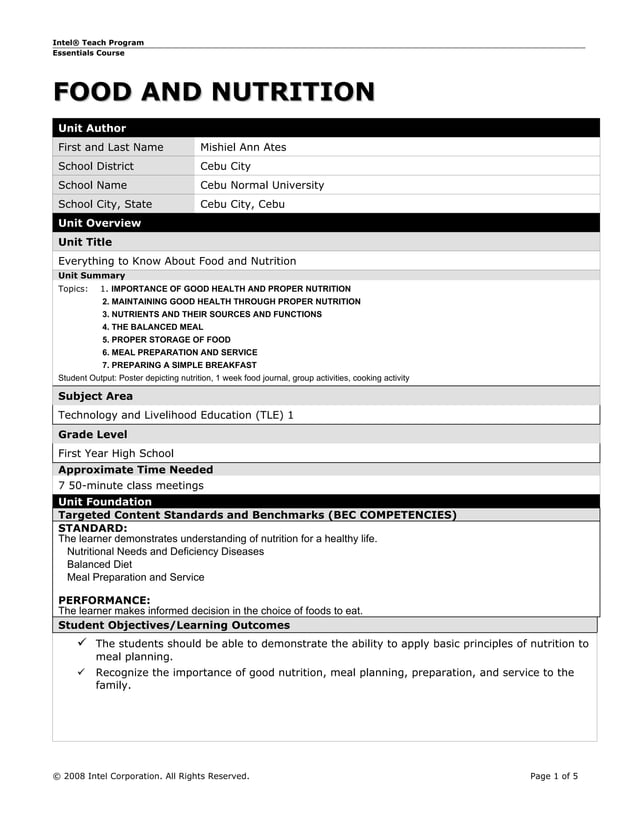 Intel® Teach Program
Essentials Course

FOOD AND NUTRITION

Unit Author

| First and Last Name | Mishiel Ann Ates |
|---|---|
| School District | Cebu City |
| School Name | Cebu Normal University |
| School City, State | Cebu City, Cebu |

Unit Overview

Unit Title

Everything to Know About Food and Nutrition

Unit Summary

Topics: 1. IMPORTANCE OF GOOD HEALTH AND PROPER NUTRITION
2. MAINTAINING GOOD HEALTH THROUGH PROPER NUTRITION
3. NUTRIENTS AND THEIR SOURCES AND FUNCTIONS
4. THE BALANCED MEAL
5. PROPER STORAGE OF FOOD
6. MEAL PREPARATION AND SERVICE
7. PREPARING A SIMPLE BREAKFAST

Student Output: Poster depicting nutrition, 1 week food journal, group activities, cooking activity

Subject Area

Technology and Livelihood Education (TLE) 1

Grade Level

First Year High School

Approximate Time Needed

7 50-minute class meetings

Unit Foundation

Targeted Content Standards and Benchmarks (BEC COMPETENCIES)

STANDARD:
The learner demonstrates understanding of nutrition for a healthy life.
Nutritional Needs and Deficiency Diseases
Balanced Diet
Meal Preparation and Service

PERFORMANCE:
The learner makes informed decision in the choice of foods to eat.

Student Objectives/Learning Outcomes

✓ The students should be able to demonstrate the ability to apply basic principles of nutrition to meal planning.
✓ Recognize the importance of good nutrition, meal planning, preparation, and service to the family.

© 2008 Intel Corporation. All Rights Reserved.

Page 1 of 5